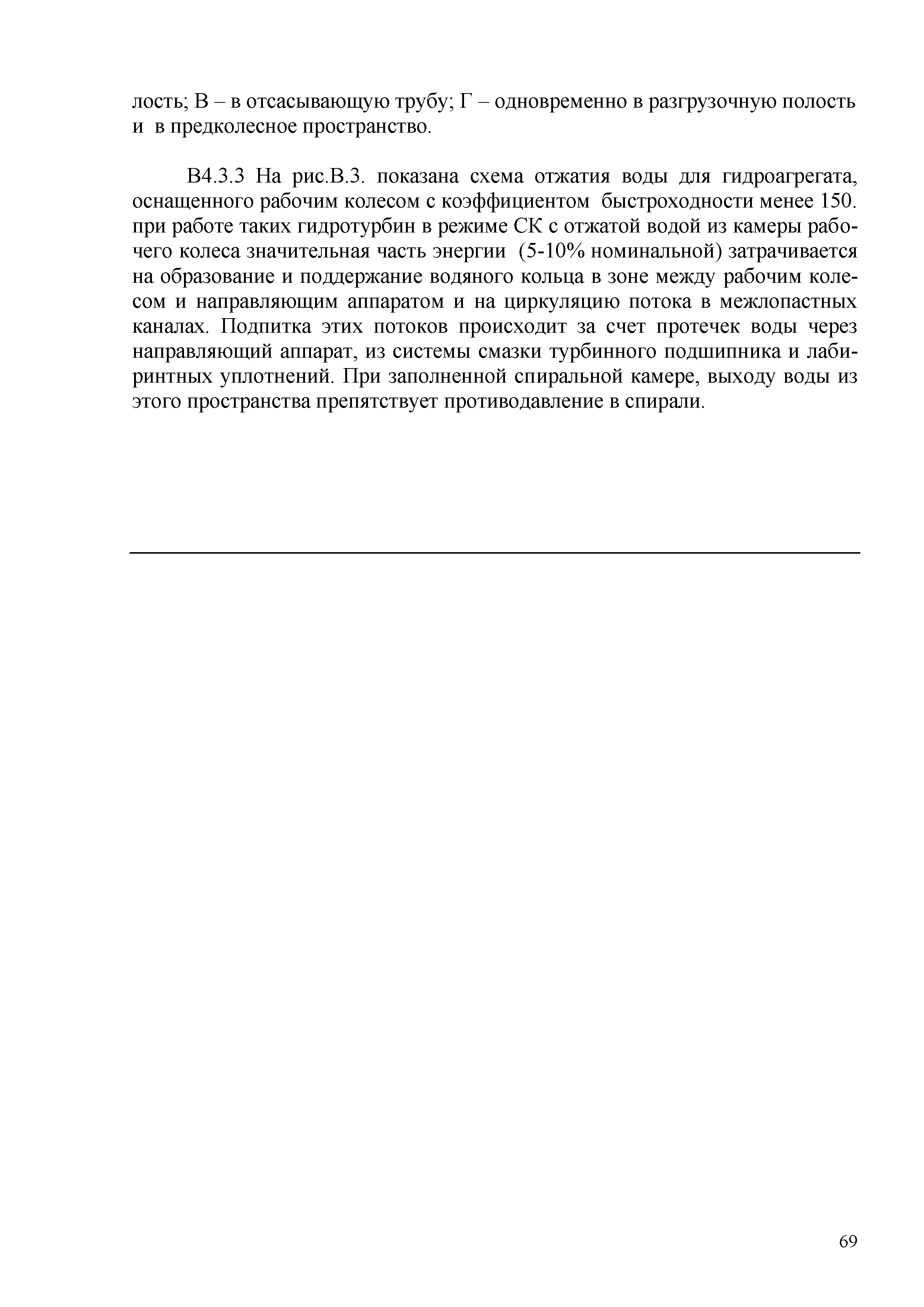 лость; В – в отсасывающую трубу; Г – одновременно в разгрузочную полость и в предколесное пространство.

В4.3.3 На рис.В.3. показана схема отжатия воды для гидроагрегата, оснащенного рабочим колесом с коэффициентом быстроходности менее 150. при работе таких гидротурбин в режиме СК с отжатой водой из камеры рабочего колеса значительная часть энергии (5-10% номинальной) затрачивается на образование и поддержание водяного кольца в зоне между рабочим колесом и направляющим аппаратом и на циркуляцию потока в межлопастных каналах. Подпитка этих потоков происходит за счет протечек воды через направляющий аппарат, из системы смазки турбинного подшипника и лабиринтных уплотнений. При заполненной спиральной камере, выходу воды из этого пространства препятствует противодавление в спирали.

69